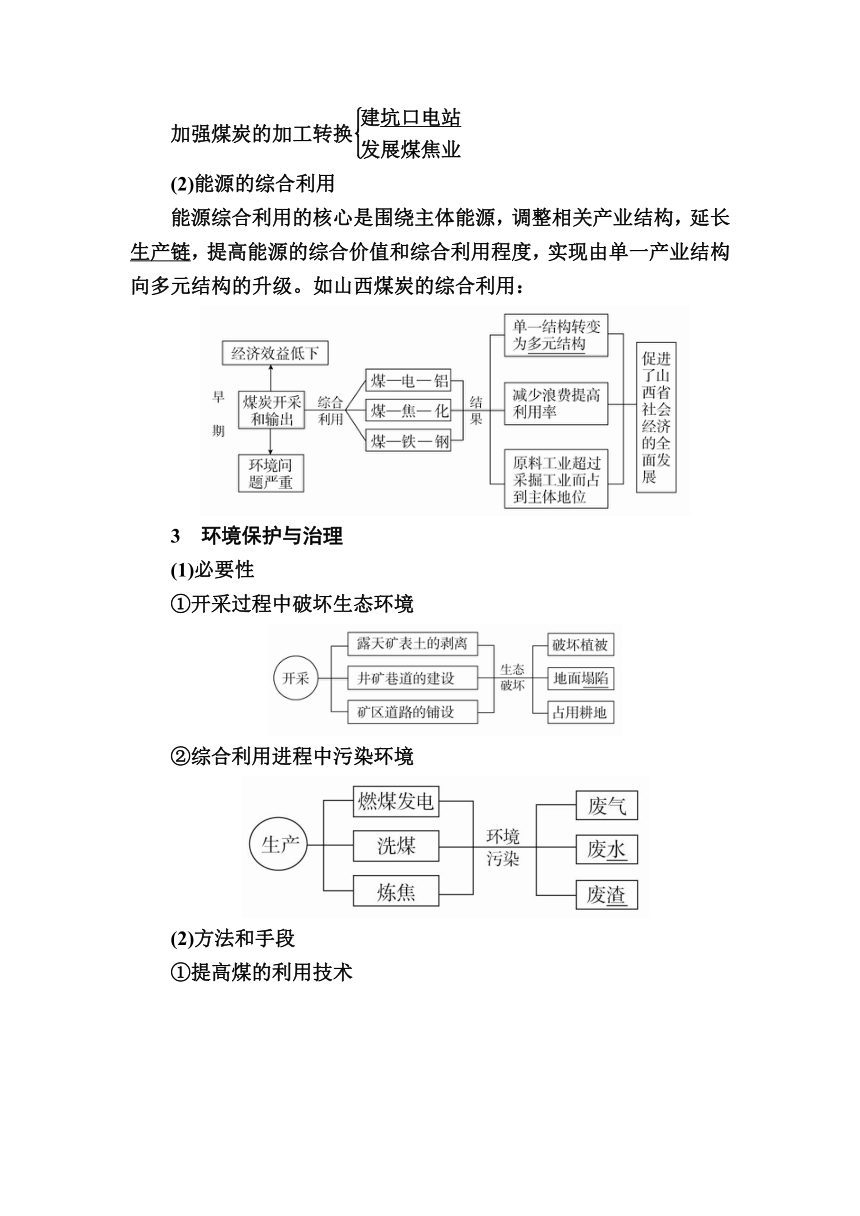 加强煤炭的加工转换$\begin{cases}\text{建坑口电站}\\\text{发展煤焦业}\end{cases}$

(2)能源的综合利用

能源综合利用的核心是围绕主体能源，调整相关产业结构，延长生产链，提高能源的综合价值和综合利用程度，实现由单一产业结构向多元结构的升级。如山西煤炭的综合利用：

经济效益低下

早期

煤炭开采和输出

环境问题严重

综合利用

煤—电—铝

煤—焦—化

煤—铁—钢

结果

单一结构转变为多元结构

减少浪费提高利用率

原料工业超过采掘工业而占到主体地位

促进了山西省社会经济的全面发展

3　环境保护与治理

(1)必要性

①开采过程中破坏生态环境

开采

露天矿表土的剥离

井矿巷道的建设

矿区道路的铺设

生态破坏

破坏植被

地面塌陷

占用耕地

②综合利用进程中污染环境

生产

燃煤发电

洗煤

炼焦

环境污染

废气

废水

废渣

(2)方法和手段

①提高煤的利用技术